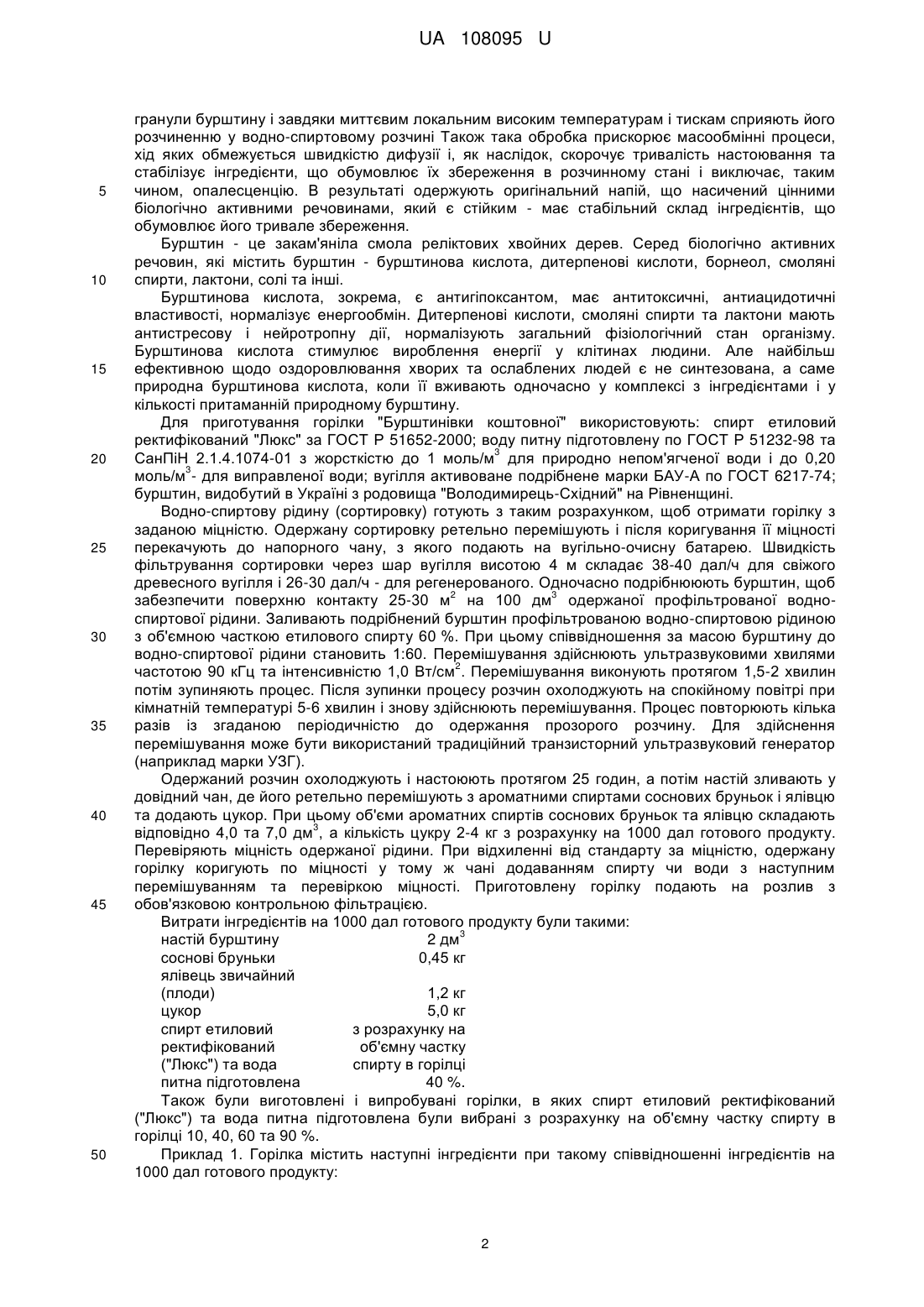 UA 108095 U

гранули бурштину і завдяки миттєвим локальним високим температурам і тискам сприяють його розчиненню у водно-спиртовому розчині Також така обробка прискорює масообмінні процеси, хід яких обмежується швидкістю дифузії і, як наслідок, скорочує тривалість настоювання та стабілізує інгредієнти, що обумовлює їх збереження в розчинному стані і виключає, таким 5 чином, опалесценцію. В результаті одержують оригінальний напій, що насичений цінними біологічно активними речовинами, який є стійким - має стабільний склад інгредієнтів, що обумовлює його тривале збереження.

Бурштин - це закам'яніла смола реліктових хвойних дерев. Серед біологічно активних речовин, які містить бурштин - бурштинова кислота, дитерпенові кислоти, борнеол, смоляні 10 спирти, лактони, солі та інші.

Бурштинова кислота, зокрема, є антигіпоксантом, має антитоксичні, антиацидотичні властивості, нормалізує енергообмін. Дитерпенові кислоти, смоляні спирти та лактони мають антистресову і нейротропну дії, нормалізують загальний фізіологічний стан організму. Бурштинова кислота стимулює вироблення енергії у клітинах людини. Але найбільш 15 ефективною щодо оздоровлювання хворих та ослаблених людей є не синтезована, а саме природна бурштинова кислота, коли її вживають одночасно у комплексі з інгредієнтами і у кількості притаманній природному бурштину.

Для приготування горілки "Бурштинівки коштовної" використовують: спирт етиловий ректифікований "Люкс" за ГОСТ Р 51652-2000; воду питну підготовлену по ГОСТ Р 51232-98 та 20 СанПіН 2.1.4.1074-01 з жорсткістю до 1 моль/м$^3$ для природно непом'ягченої води і до 0,20 моль/м$^3$- для виправленої води; вугілля активоване подрібнене марки БАУ-А по ГОСТ 6217-74; бурштин, видобутий в Україні з родовища "Володимирець-Східний" на Рівненщині.

Водно-спиртову рідину (сортировку) готують з таким розрахунком, щоб отримати горілку з заданою міцністю. Одержану сортировку ретельно перемішують і після коригування її міцності 25 перекачують до напорного чану, з якого подають на вугільно-очисну батарею. Швидкість фільтрування сортировки через шар вугілля висотою 4 м складає 38-40 дал/ч для свіжого древесного вугілля і 26-30 дал/ч - для регенерованого. Одночасно подрібнюють бурштин, щоб забезпечити поверхню контакту 25-30 м$^2$ на 100 дм$^3$ одержаної профільтрованої водно-спиртової рідини. Заливають подрібнений бурштин профільтрованою водно-спиртовою рідиною 30 з об'ємною часткою етилового спирту 60 %. При цьому співвідношення за масою бурштину до водно-спиртової рідини становить 1:60. Перемішування здійснюють ультразвуковими хвилями частотою 90 кГц та інтенсивністю 1,0 Вт/см$^2$. Перемішування виконують протягом 1,5-2 хвилин потім зупиняють процес. Після зупинки процесу розчин охолоджують на спокійному повітрі при кімнатній температурі 5-6 хвилин і знову здійснюють перемішування. Процес повторюють кілька 35 разів із згаданою періодичністю до одержання прозорого розчину. Для здійснення перемішування може бути використаний традиційний транзисторний ультразвуковий генератор (наприклад марки УЗГ).

Одержаний розчин охолоджують і настоюють протягом 25 годин, а потім настій зливають у довідний чан, де його ретельно перемішують з ароматними спиртами соснових бруньок і ялівцю 40 та додають цукор. При цьому об'єми ароматних спиртів соснових бруньок та ялівцю складають відповідно 4,0 та 7,0 дм$^3$, а кількість цукру 2-4 кг з розрахунку на 1000 дал готового продукту. Перевіряють міцність одержаної рідини. При відхиленні від стандарту за міцністю, одержану горілку коригують по міцності у тому ж чані додаванням спирту чи води з наступним перемішуванням та перевіркою міцності. Приготовлену горілку подають на розлив з 45 обов'язковою контрольною фільтрацією.

Витрати інгредієнтів на 1000 дал готового продукту були такими:

| | |
|---|---|
| настій бурштину | 2 дм$^3$ |
| соснові бруньки | 0,45 кг |
| ялівець звичайний (плоди) | 1,2 кг |
| цукор | 5,0 кг |
| спирт етиловий ректифікований ("Люкс") та вода питна підготовлена | з розрахунку на об'ємну частку спирту в горілці 40 %. |

Також були виготовлені і випробувані горілки, в яких спирт етиловий ректифікований ("Люкс") та вода питна підготовлена були вибрані з розрахунку на об'ємну частку спирту в горілці 10, 40, 60 та 90 %.

50 Приклад 1. Горілка містить наступні інгредієнти при такому співвідношенні інгредієнтів на 1000 дал готового продукту:

2